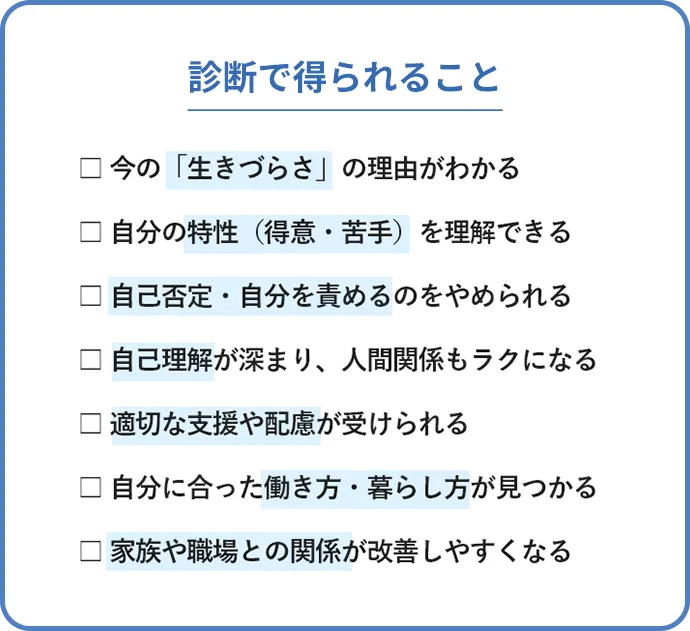 診断で得られること

□ 今の「生きづらさ」の理由がわかる

□ 自分の特性（得意・苦手）を理解できる

□ 自己否定・自分を責めるのをやめられる

□ 自己理解が深まり、人間関係もラクになる

□ 適切な支援や配慮が受けられる

□ 自分に合った働き方・暮らし方が見つかる

□ 家族や職場との関係が改善しやすくなる